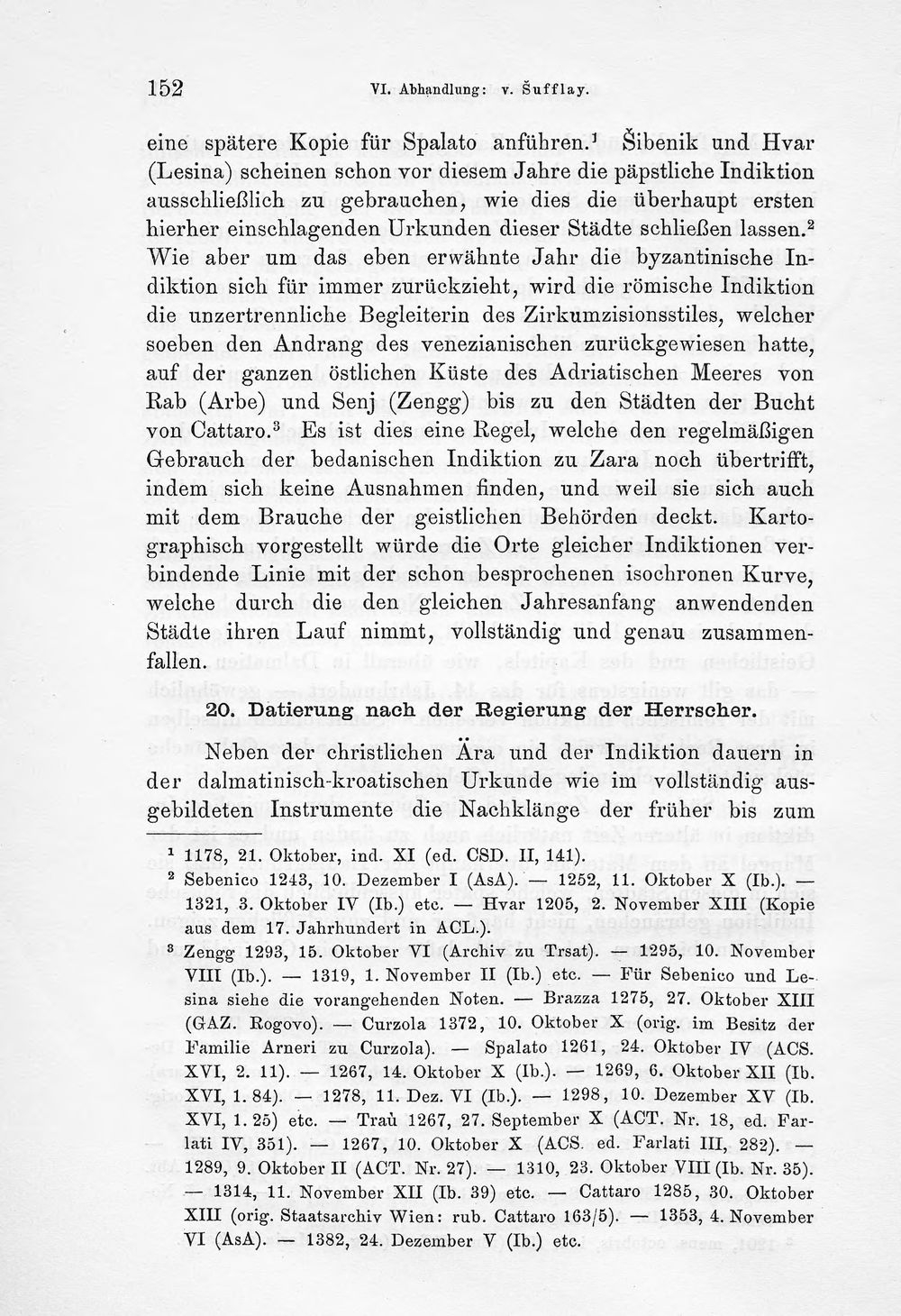 152 VI. Abhandlung: v. Šufflay.

eine spätere Kopie für Spalato anführen.$^{1}$ Šibenik und Hvar (Lesina) scheinen schon vor diesem Jahre die päpstliche Indiktion ausschließlich zu gebrauchen, wie dies die überhaupt ersten hierher einschlagenden Urkunden dieser Städte schließen lassen.$^{2}$ Wie aber um das eben erwähnte Jahr die byzantinische Indiktion sich für immer zurückzieht, wird die römische Indiktion die unzertrennliche Begleiterin des Zirkumzisionsstiles, welcher soeben den Andrang des venezianischen zurückgewiesen hatte, auf der ganzen östlichen Küste des Adriatischen Meeres von Rab (Arbe) und Senj (Zengg) bis zu den Städten der Bucht von Cattaro.$^{3}$ Es ist dies eine Regel, welche den regelmäßigen Gebrauch der bedanischen Indiktion zu Zara noch übertrifft, indem sich keine Ausnahmen finden, und weil sie sich auch mit dem Brauche der geistlichen Behörden deckt. Kartographisch vorgestellt würde die Orte gleicher Indiktionen verbindende Linie mit der schon besprochenen isochronen Kurve, welche durch die den gleichen Jahresanfang anwendenden Städte ihren Lauf nimmt, vollständig und genau zusammenfallen.

20. Datierung nach der Regierung der Herrscher.

Neben der christlichen Ära und der Indiktion dauern in der dalmatinisch-kroatischen Urkunde wie im vollständig ausgebildeten Instrumente die Nachklänge der früher bis zum

$^{1}$ 1178, 21. Oktober, ind. XI (ed. CSD. II, 141).

$^{2}$ Sebenico 1243, 10. Dezember I (AsA). — 1252, 11. Oktober X (Ib.). — 1321, 3. Oktober IV (Ib.) etc. — Hvar 1205, 2. November XIII (Kopie aus dem 17. Jahrhundert in ACL.).

$^{3}$ Zengg 1293, 15. Oktober VI (Archiv zu Trsat). — 1295, 10. November VIII (Ib.). — 1319, 1. November II (Ib.) etc. — Für Sebenico und Lesina siehe die vorangehenden Noten. — Brazza 1275, 27. Oktober XIII (GAZ. Rogovo). — Curzola 1372, 10. Oktober X (orig. im Besitz der Familie Arneri zu Curzola). — Spalato 1261, 24. Oktober IV (ACS. XVI, 2. 11). — 1267, 14. Oktober X (Ib.). — 1269, 6. Oktober XII (Ib. XVI, 1. 84). — 1278, 11. Dez. VI (Ib.). — 1298, 10. Dezember XV (Ib. XVI, 1. 25) etc. — Traù 1267, 27. September X (ACT. Nr. 18, ed. Farlati IV, 351). — 1267, 10. Oktober X (ACS. ed. Farlati III, 282). — 1289, 9. Oktober II (ACT. Nr. 27). — 1310, 23. Oktober VIII (Ib. Nr. 35). — 1314, 11. November XII (Ib. 39) etc. — Cattaro 1285, 30. Oktober XIII (orig. Staatsarchiv Wien: rub. Cattaro 163/5). — 1353, 4. November VI (AsA). — 1382, 24. Dezember V (Ib.) etc.